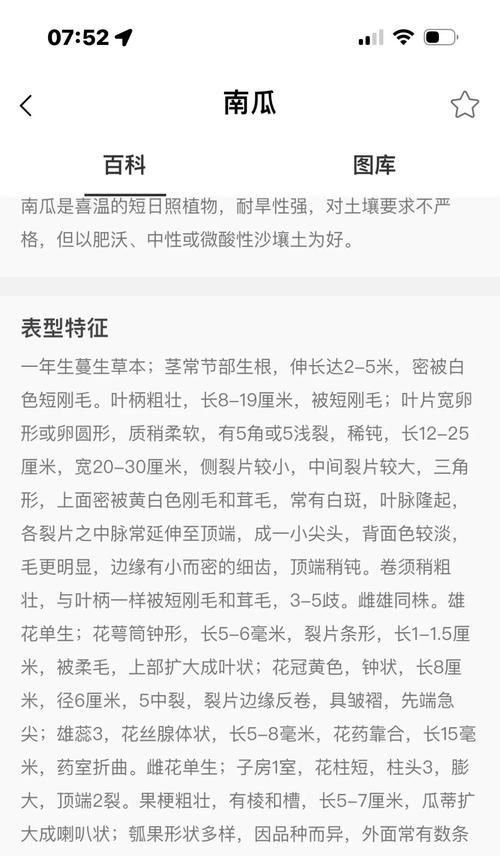 07:52

南瓜

百科

图库

南瓜是喜温的短日照植物，耐旱性强，对土壤要求不严格，但以肥沃、中性或微酸性沙壤土为好。

表型特征

一年生蔓生草本；茎常节部生根，伸长达2–5米，密被白色短刚毛。叶柄粗壮，长8–19厘米，被短刚毛；叶片宽卵形或卵圆形，质稍柔软，有5角或5浅裂，稀钝，长12–25厘米，宽20–30厘米，侧裂片较小，中间裂片较大，三角形，上面密被黄白色刚毛和茸毛，常有白斑，叶脉隆起，各裂片之中脉常延伸至顶端，成一小尖头，背面色较淡，毛更明显，边缘有小而密的细齿，顶端稍钝。卷须稍粗壮，与叶柄一样被短刚毛和茸毛，3–5歧。雌雄同株。雄花单生；花萼筒钟形，长5–6毫米，裂片条形，长1–1.5厘米，被柔毛，上部扩大成叶状；花冠黄色，钟状，长8厘米，径6厘米，5中裂，裂片边缘反卷，具皱褶，先端急尖；雄蕊3，花丝腺体状，长5–8毫米，花药靠合，长15毫米，药室折曲。雌花单生；子房1室，花柱短，柱头3，膨大，顶端2裂。果梗粗壮，有棱和槽，长5–7厘米，瓜蒂扩大成喇叭状；瓠果形状多样，因品种而异，外面常有数条